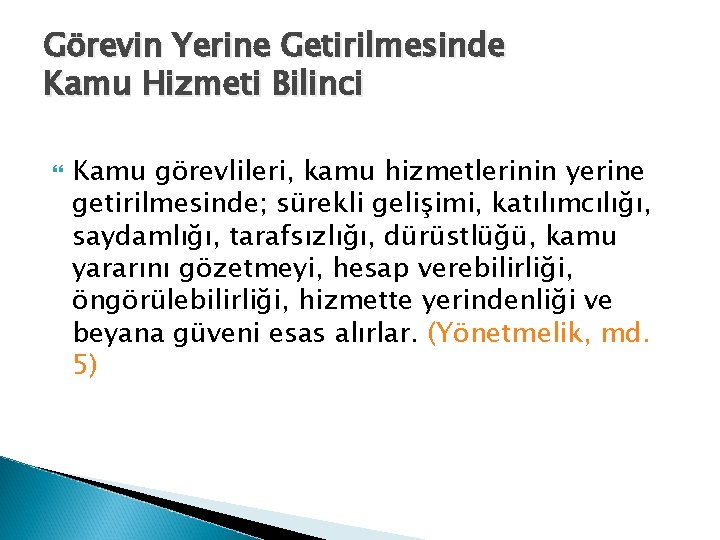 Görevin Yerine Getirilmesinde Kamu Hizmeti Bilinci

Kamu görevlileri, kamu hizmetlerinin yerine getirilmesinde; sürekli gelişimi, katılımcılığı, saydamlığı, tarafsızlığı, dürüstlüğü, kamu yararını gözetmeyi, hesap verebilirliği, öngörülebilirliği, hizmette yerindenliği ve beyana güveni esas alırlar. (Yönetmelik, md. 5)